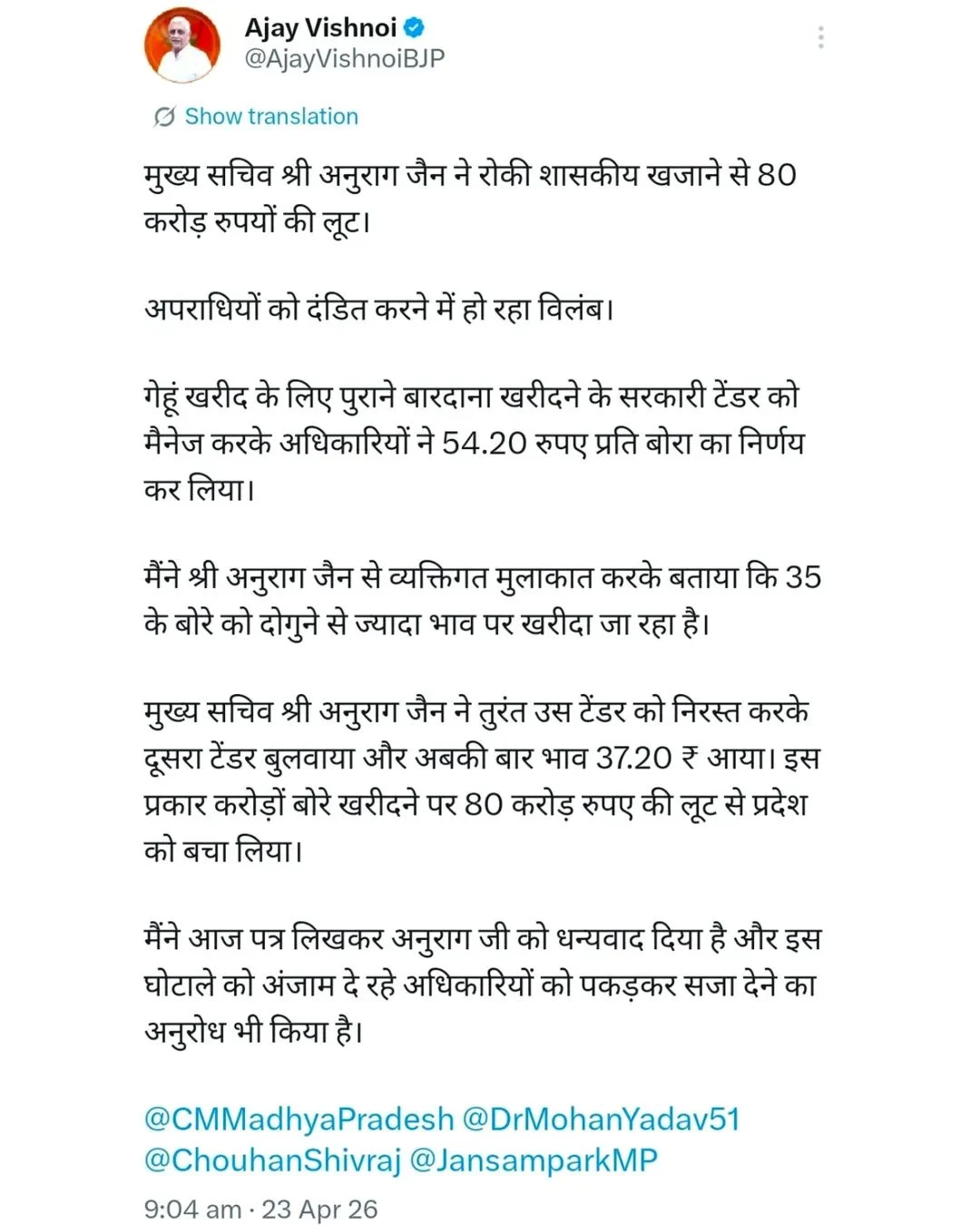 Ajay Vishnoi
@AjayVishnoiBJP

Show translation

मुख्य सचिव श्री अनुराग जैन ने रोकी शासकीय खजाने से 80 करोड़ रुपयों की लूट।

अपराधियों को दंडित करने में हो रहा विलंब।

गेहूं खरीद के लिए पुराने बारदाना खरीदने के सरकारी टेंडर को मैनेज करके अधिकारियों ने 54.20 रुपए प्रति बोरा का निर्णय कर लिया।

मैंने श्री अनुराग जैन से व्यक्तिगत मुलाकात करके बताया कि 35 के बोरे को दोगुने से ज्यादा भाव पर खरीदा जा रहा है।

मुख्य सचिव श्री अनुराग जैन ने तुरंत उस टेंडर को निरस्त करके दूसरा टेंडर बुलवाया और अबकी बार भाव 37.20 ₹ आया। इस प्रकार करोड़ों बोरे खरीदने पर 80 करोड़ रुपए की लूट से प्रदेश को बचा लिया।

मैंने आज पत्र लिखकर अनुराग जी को धन्यवाद दिया है और इस घोटाले को अंजाम दे रहे अधिकारियों को पकड़कर सजा देने का अनुरोध भी किया है।

@CMMadhyaPradesh @DrMohanYadav51 @ChouhanShivraj @JansamparkMP

9:04 am · 23 Apr 26